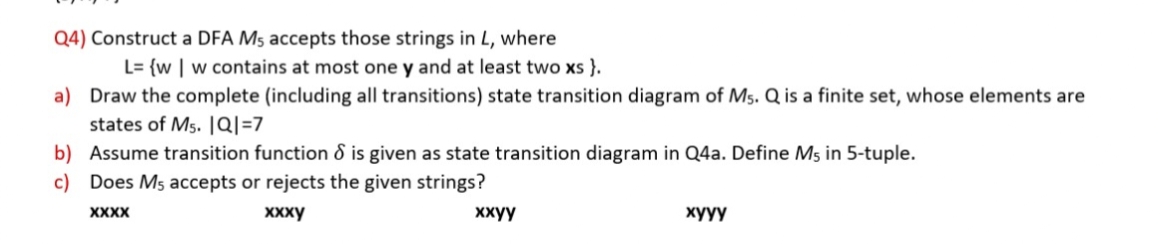 Q4) Construct a DFA $M_5$ accepts those strings in $L$, where

L= {w | w contains at most one **y** and at least two **xs** }.

a) Draw the complete (including all transitions) state transition diagram of $M_5$. Q is a finite set, whose elements are states of $M_5$. |Q|=7

b) Assume transition function $\delta$ is given as state transition diagram in Q4a. Define $M_5$ in 5-tuple.

c) Does $M_5$ accepts or rejects the given strings?

xxxx xxxy xxyy xyyy